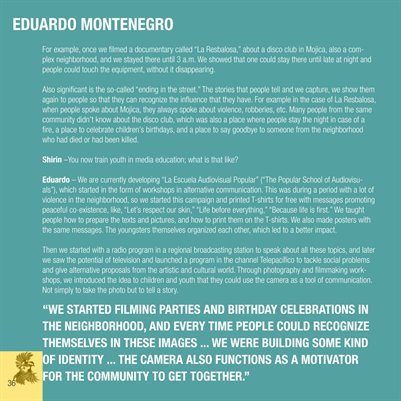 EDUARDO MONTENEGRO

For example, once we filmed a documentary called "La Resbalosa," about a disco club in Mojica, also a complex neighborhood, and we stayed there until 3 a.m. We showed that one could stay there until late at night and people could touch the equipment, without it disappearing.

Also significant is the so-called "ending in the street." The stories that people tell and we capture, we show them again to people so that they can recognize the influence that they have. For example in the case of La Resbalosa, when people spoke about Mojica, they always spoke about violence, robberies, etc. Many people from the same community didn't know about the disco club, which was also a place where people stay the night in case of a fire, a place to celebrate children's birthdays, and a place to say goodbye to someone from the neighborhood who had died or had been killed.

Shirin –You now train youth in media education; what is that like?

Eduardo – We are currently developing "La Escuela Audiovisual Popular" ("The Popular School of Audiovisuals"), which started in the form of workshops in alternative communication. This was during a period with a lot of violence in the neighborhood, so we started this campaign and printed T-shirts for free with messages promoting peaceful co-existence, like, "Let's respect our skin," "Life before everything," "Because life is first." We taught people how to prepare the texts and pictures, and how to print them on the T-shirts. We also made posters with the same messages. The youngsters themselves organized each other, which led to a better impact.

Then we started with a radio program in a regional broadcasting station to speak about all these topics, and later we saw the potential of television and launched a program in the channel Telepacifico to tackle social problems and give alternative proposals from the artistic and cultural world. Through photography and filmmaking workshops, we introduced the idea to children and youth that they could use the camera as a tool of communication. Not simply to take the photo but to tell a story.

"WE STARTED FILMING PARTIES AND BIRTHDAY CELEBRATIONS IN THE NEIGHBORHOOD, AND EVERY TIME PEOPLE COULD RECOGNIZE THEMSELVES IN THESE IMAGES ... WE WERE BUILDING SOME KIND OF IDENTITY ... THE CAMERA ALSO FUNCTIONS AS A MOTIVATOR FOR THE COMMUNITY TO GET TOGETHER."

36